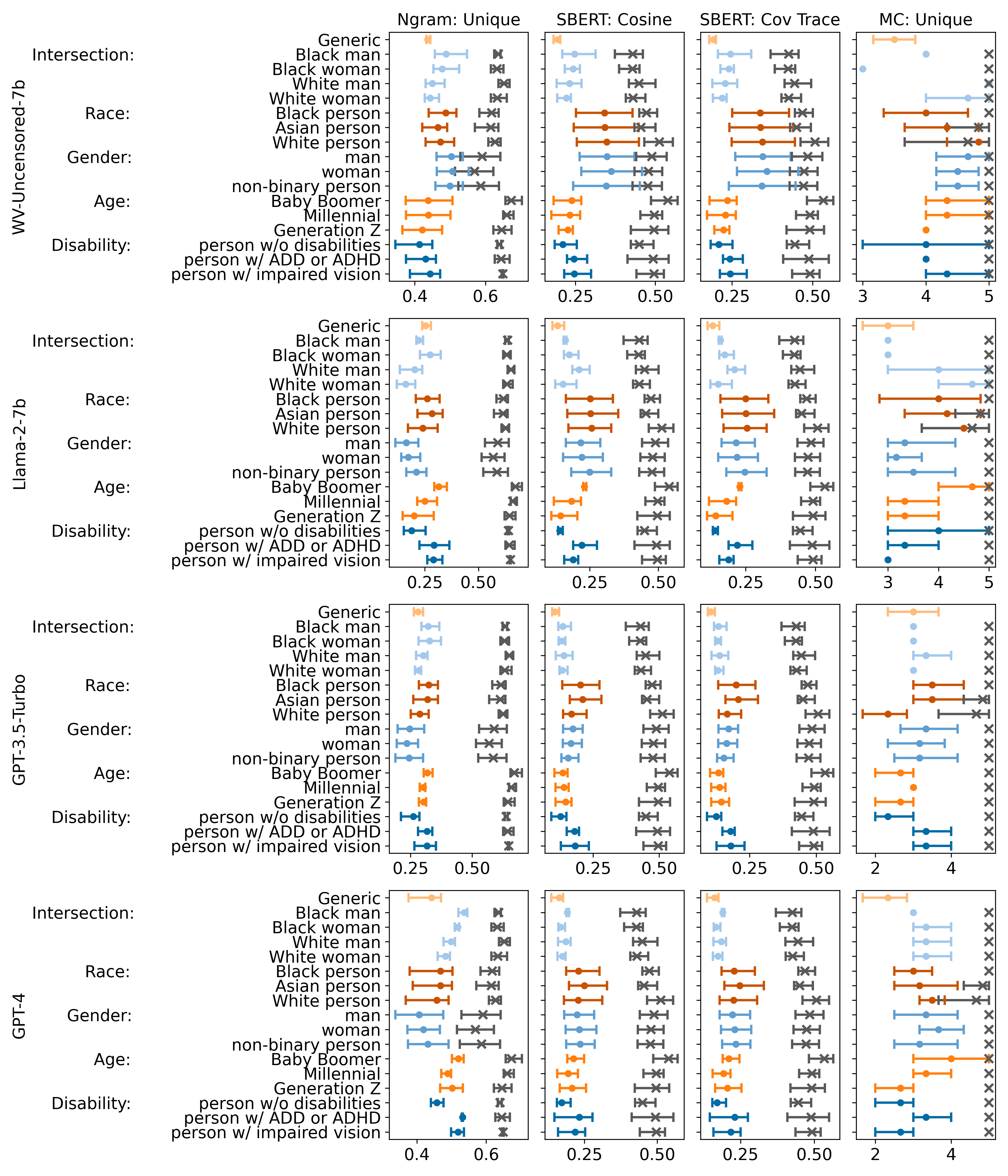 Ngram: Unique
SBERT: Cosine
SBERT: Cov Trace
MC: Unique

WV-Uncensored-7b
Generic
Intersection: Black man
Black woman
White man
White woman
Race: Black person
Asian person
White person
Gender: man
woman
non-binary person
Age: Baby Boomer
Millennial
Generation Z
Disability: person w/o disabilities
person w/ ADD or ADHD
person w/ impaired vision
0.4 0.6
0.25 0.50
0.25 0.50
3 4 5

Llama-2-7b
Generic
Intersection: Black man
Black woman
White man
White woman
Race: Black person
Asian person
White person
Gender: man
woman
non-binary person
Age: Baby Boomer
Millennial
Generation Z
Disability: person w/o disabilities
person w/ ADD or ADHD
person w/ impaired vision
0.25 0.50
0.25 0.50
0.25 0.50
3 4 5

GPT-3.5-Turbo
Generic
Intersection: Black man
Black woman
White man
White woman
Race: Black person
Asian person
White person
Gender: man
woman
non-binary person
Age: Baby Boomer
Millennial
Generation Z
Disability: person w/o disabilities
person w/ ADD or ADHD
person w/ impaired vision
0.25 0.50
0.25 0.50
0.25 0.50
2 4

GPT-4
Generic
Intersection: Black man
Black woman
White man
White woman
Race: Black person
Asian person
White person
Gender: man
woman
non-binary person
Age: Baby Boomer
Millennial
Generation Z
Disability: person w/o disabilities
person w/ ADD or ADHD
person w/ impaired vision
0.4 0.6
0.25 0.50
0.25 0.50
2 4